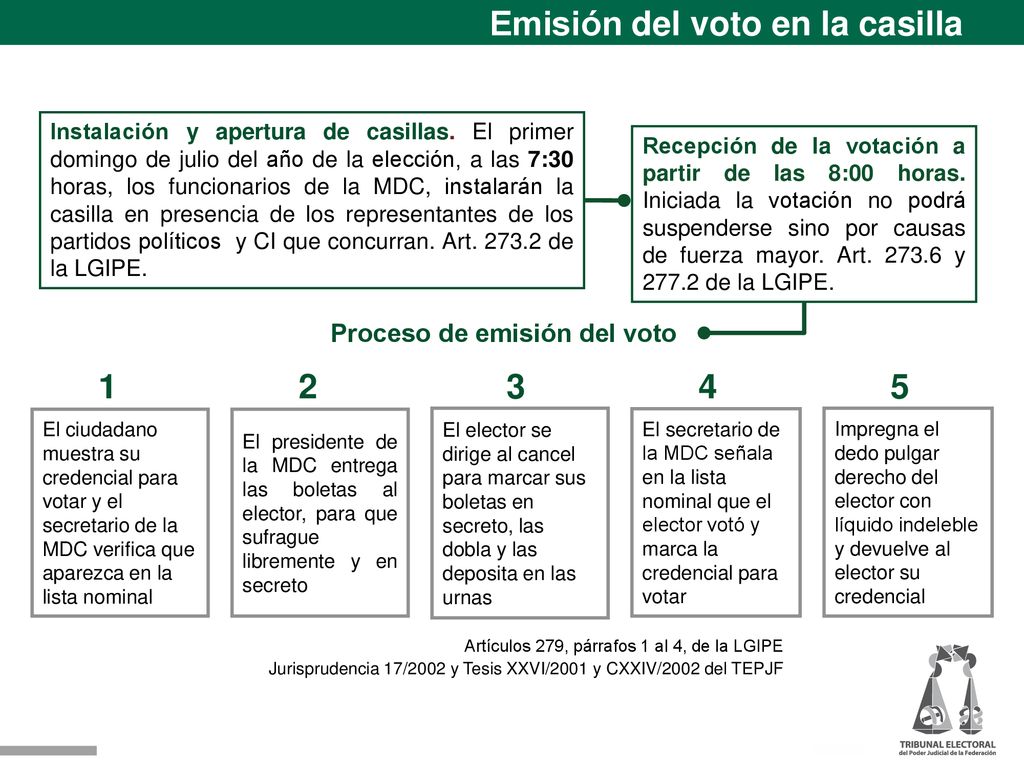 Emisión del voto en la casilla

Instalación y apertura de casillas. El primer domingo de julio del año de la elección, a las 7:30 horas, los funcionarios de la MDC, instalarán la casilla en presencia de los representantes de los partidos políticos y CI que concurran. Art. 273.2 de la LGIPE.

Recepción de la votación a partir de las 8:00 horas. Iniciada la votación no podrá suspenderse sino por causas de fuerza mayor. Art. 273.6 y 277.2 de la LGIPE.

Proceso de emisión del voto

1

El ciudadano muestra su credencial para votar y el secretario de la MDC verifica que aparezca en la lista nominal

2

El presidente de la MDC entrega las boletas al elector, para que sufrague libremente y en secreto

3

El elector se dirige al cancel para marcar sus boletas en secreto, las dobla y las deposita en las urnas

4

El secretario de la MDC señala en la lista nominal que el elector votó y marca la credencial para votar

5

Impregna el dedo pulgar derecho del elector con líquido indeleble y devuelve al elector su credencial

Artículos 279, párrafos 1 al 4, de la LGIPE

Jurisprudencia 17/2002 y Tesis XXVI/2001 y CXXIV/2002 del TEPJF

TRIBUNAL ELECTORAL
del Poder Judicial de la Federación